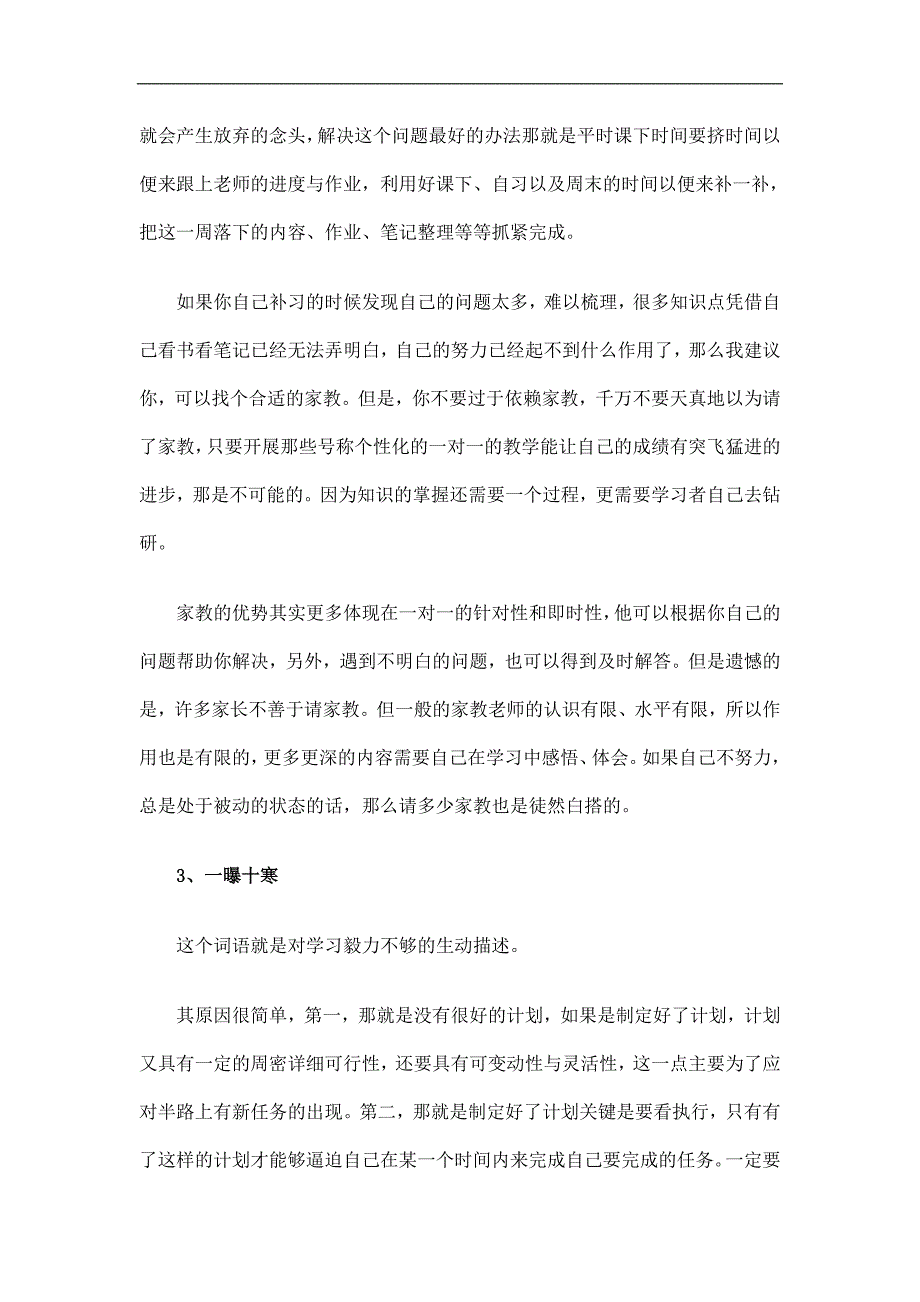 就会产生放弃的念头，解决这个问题最好的办法那就是平时课下时间要挤时间以便来跟上老师的进度与作业，利用好课下、自习以及周末的时间以便来补一补，把这一周落下的内容、作业、笔记整理等等抓紧完成。

如果你自己补习的时候发现自己的问题太多，难以梳理，很多知识点凭借自己看书看笔记已经无法弄明白，自己的努力已经起不到什么作用了，那么我建议你，可以找个合适的家教。但是，你不要过于依赖家教，千万不要天真地以为请了家教，只要开展那些号称个性化的一对一的教学能让自己的成绩有突飞猛进的进步，那是不可能的。因为知识的掌握还需要一个过程，更需要学习者自己去钻研。

家教的优势其实更多体现在一对一的针对性和即时性，他可以根据你自己的问题帮助你解决，另外，遇到不明白的问题，也可以得到及时解答。但是遗憾的是，许多家长不善于请家教。但一般的家教老师的认识有限、水平有限，所以作用也是有限的，更多更深的内容需要自己在学习中感悟、体会。如果自己不努力，总是处于被动的状态的话，那么请多少家教也是徒然白搭的。

3、一曝十寒

这个词语就是对学习毅力不够的生动描述。

其原因很简单，第一，那就是没有很好的计划，如果是制定好了计划，计划又具有一定的周密详细可行性，还要具有可变动性与灵活性，这一点主要为了应对半路上有新任务的出现。第二，那就是制定好了计划关键是要看执行，只有有了这样的计划才能够逼迫自己在某一个时间内来完成自己要完成的任务。一定要